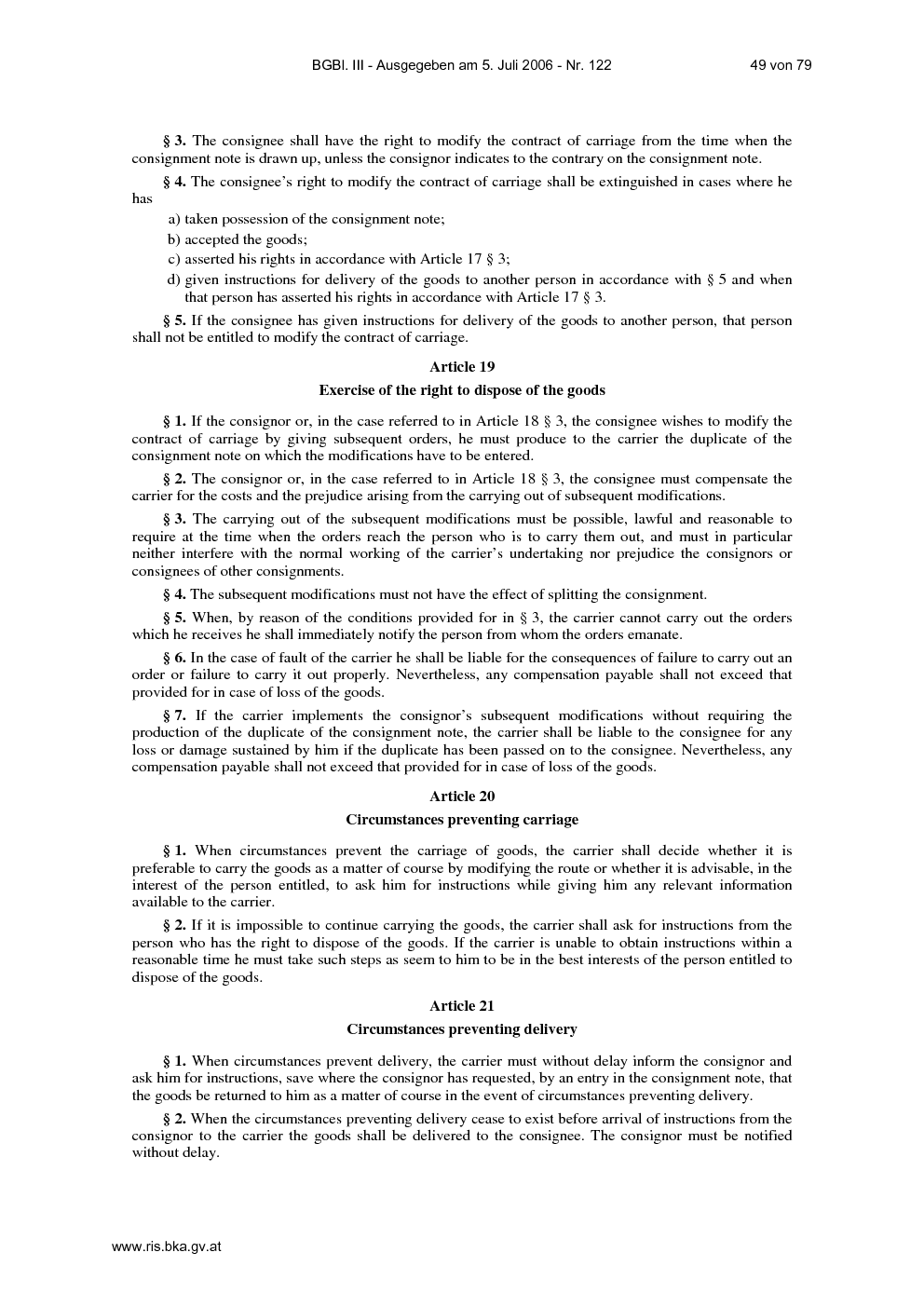 BGBl. III - Ausgegeben am 5. Juli 2006 - Nr. 122 49 von 79

§ 3. The consignee shall have the right to modify the contract of carriage from the time when the consignment note is drawn up, unless the consignor indicates to the contrary on the consignment note.

§ 4. The consignee's right to modify the contract of carriage shall be extinguished in cases where he has

a) taken possession of the consignment note;

b) accepted the goods;

c) asserted his rights in accordance with Article 17 § 3;

d) given instructions for delivery of the goods to another person in accordance with § 5 and when that person has asserted his rights in accordance with Article 17 § 3.

§ 5. If the consignee has given instructions for delivery of the goods to another person, that person shall not be entitled to modify the contract of carriage.

Article 19

Exercise of the right to dispose of the goods

§ 1. If the consignor or, in the case referred to in Article 18 § 3, the consignee wishes to modify the contract of carriage by giving subsequent orders, he must produce to the carrier the duplicate of the consignment note on which the modifications have to be entered.

§ 2. The consignor or, in the case referred to in Article 18 § 3, the consignee must compensate the carrier for the costs and the prejudice arising from the carrying out of subsequent modifications.

§ 3. The carrying out of the subsequent modifications must be possible, lawful and reasonable to require at the time when the orders reach the person who is to carry them out, and must in particular neither interfere with the normal working of the carrier's undertaking nor prejudice the consignors or consignees of other consignments.

§ 4. The subsequent modifications must not have the effect of splitting the consignment.

§ 5. When, by reason of the conditions provided for in § 3, the carrier cannot carry out the orders which he receives he shall immediately notify the person from whom the orders emanate.

§ 6. In the case of fault of the carrier he shall be liable for the consequences of failure to carry out an order or failure to carry it out properly. Nevertheless, any compensation payable shall not exceed that provided for in case of loss of the goods.

§ 7. If the carrier implements the consignor's subsequent modifications without requiring the production of the duplicate of the consignment note, the carrier shall be liable to the consignee for any loss or damage sustained by him if the duplicate has been passed on to the consignee. Nevertheless, any compensation payable shall not exceed that provided for in case of loss of the goods.

Article 20

Circumstances preventing carriage

§ 1. When circumstances prevent the carriage of goods, the carrier shall decide whether it is preferable to carry the goods as a matter of course by modifying the route or whether it is advisable, in the interest of the person entitled, to ask him for instructions while giving him any relevant information available to the carrier.

§ 2. If it is impossible to continue carrying the goods, the carrier shall ask for instructions from the person who has the right to dispose of the goods. If the carrier is unable to obtain instructions within a reasonable time he must take such steps as seem to him to be in the best interests of the person entitled to dispose of the goods.

Article 21

Circumstances preventing delivery

§ 1. When circumstances prevent delivery, the carrier must without delay inform the consignor and ask him for instructions, save where the consignor has requested, by an entry in the consignment note, that the goods be returned to him as a matter of course in the event of circumstances preventing delivery.

§ 2. When the circumstances preventing delivery cease to exist before arrival of instructions from the consignor to the carrier the goods shall be delivered to the consignee. The consignor must be notified without delay.

www.ris.bka.gv.at